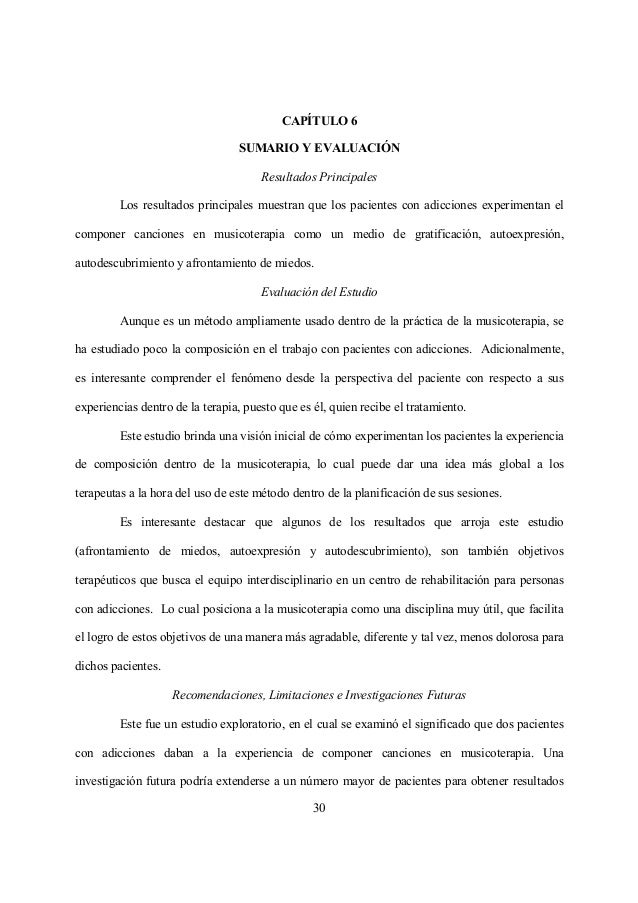 CAPÍTULO 6

SUMARIO Y EVALUACIÓN

Resultados Principales

Los resultados principales muestran que los pacientes con adicciones experimentan el componer canciones en musicoterapia como un medio de gratificación, autoexpresión, autodescubrimiento y afrontamiento de miedos.

Evaluación del Estudio

Aunque es un método ampliamente usado dentro de la práctica de la musicoterapia, se ha estudiado poco la composición en el trabajo con pacientes con adicciones. Adicionalmente, es interesante comprender el fenómeno desde la perspectiva del paciente con respecto a sus experiencias dentro de la terapia, puesto que es él, quien recibe el tratamiento.

Este estudio brinda una visión inicial de cómo experimentan los pacientes la experiencia de composición dentro de la musicoterapia, lo cual puede dar una idea más global a los terapeutas a la hora del uso de este método dentro de la planificación de sus sesiones.

Es interesante destacar que algunos de los resultados que arroja este estudio (afrontamiento de miedos, autoexpresión y autodescubrimiento), son también objetivos terapéuticos que busca el equipo interdisciplinario en un centro de rehabilitación para personas con adicciones. Lo cual posiciona a la musicoterapia como una disciplina muy útil, que facilita el logro de estos objetivos de una manera más agradable, diferente y tal vez, menos dolorosa para dichos pacientes.

Recomendaciones, Limitaciones e Investigaciones Futuras

Este fue un estudio exploratorio, en el cual se examinó el significado que dos pacientes con adicciones daban a la experiencia de componer canciones en musicoterapia. Una investigación futura podría extenderse a un número mayor de pacientes para obtener resultados

30